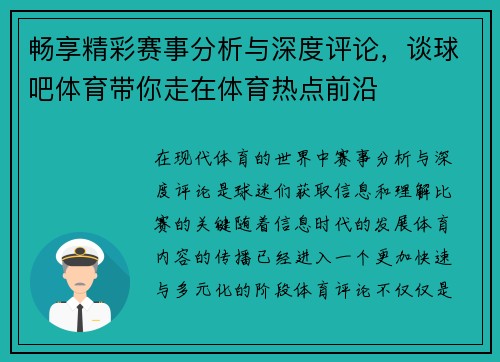 畅享精彩赛事分析与深度评论，谈球吧体育带你走在体育热点前沿

在现代体育的世界中赛事分析与深度评论是球迷们获取信息和理解比赛的关键随着信息时代的发展体育内容的传播已经进入一个更加快速与多元化的阶段体育评论不仅仅是